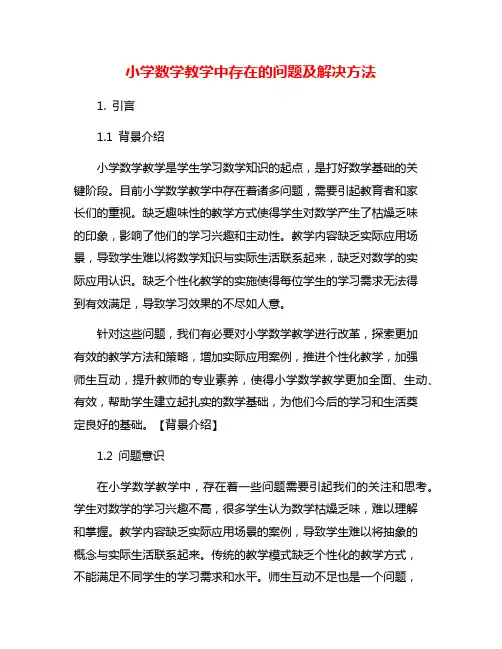 小学数学教学中存在的问题及解决方法

1. 引言

1.1 背景介绍

小学数学教学是学生学习数学知识的起点，是打好数学基础的关键阶段。目前小学数学教学中存在着诸多问题，需要引起教育者和家长们的重视。缺乏趣味性的教学方式使得学生对数学产生了枯燥乏味的印象，影响了他们的学习兴趣和主动性。教学内容缺乏实际应用场景，导致学生难以将数学知识与实际生活联系起来，缺乏对数学的实际应用认识。缺乏个性化教学的实施使得每位学生的学习需求无法得到有效满足，导致学习效果的不尽如人意。

针对这些问题，我们有必要对小学数学教学进行改革，探索更加有效的教学方法和策略，增加实际应用案例，推进个性化教学，加强师生互动，提升教师的专业素养，使得小学数学教学更加全面、生动、有效，帮助学生建立起扎实的数学基础，为他们今后的学习和生活奠定良好的基础。【背景介绍】

1.2 问题意识

在小学数学教学中，存在着一些问题需要引起我们的关注和思考。学生对数学的学习兴趣不高，很多学生认为数学枯燥乏味，难以理解和掌握。教学内容缺乏实际应用场景的案例，导致学生难以将抽象的概念与实际生活联系起来。传统的教学模式缺乏个性化的教学方式，不能满足不同学生的学习需求和水平。师生互动不足也是一个问题，